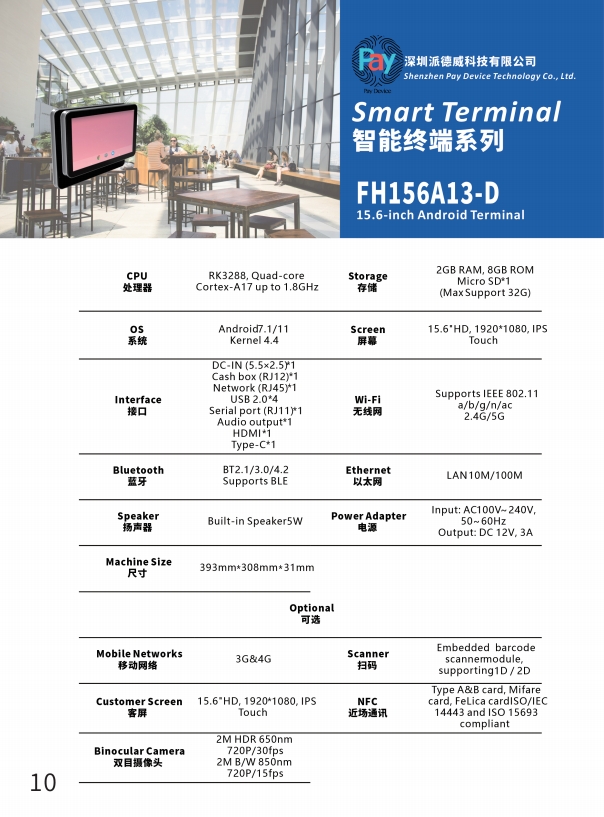 Pay
Pay Device
深圳派德威科技有限公司
Shenzhen Pay Device Technology Co., Ltd.

Smart Terminal
智能终端系列

FH156A13-D
15.6-inch Android Terminal

| | | | |
|---|---|---|---|
| CPU 处理器 | RK3288, Quad-core Cortex-A17 up to 1.8GHz | Storage 存储 | 2GB RAM, 8GB ROM Micro SD*1 (Max Support 32G) |
| OS 系统 | Android7.1/11 Kernel 4.4 | Screen 屏幕 | 15.6"HD, 1920*1080, IPS Touch |
| Interface 接口 | DC-IN (5.5×2.5)*1 Cash box (RJ12)*1 Network (RJ45)*1 USB 2.0*4 Serial port (RJ11)*1 Audio output*1 HDMI*1 Type-C*1 | Wi-Fi 无线网 | Supports IEEE 802.11 a/b/g/n/ac 2.4G/5G |
| Bluetooth 蓝牙 | BT2.1/3.0/4.2 Supports BLE | Ethernet 以太网 | LAN10M/100M |
| Speaker 扬声器 | Built-in Speaker5W | Power Adapter 电源 | Input: AC100V~240V, 50~60Hz Output: DC 12V, 3A |
| Machine Size 尺寸 | 393mm*308mm*31mm | | |

Optional
可选

| | | | |
|---|---|---|---|
| Mobile Networks 移动网络 | 3G&4G | Scanner 扫码 | Embedded barcode scannermodule, supporting1D / 2D |
| Customer Screen 客屏 | 15.6"HD, 1920*1080, IPS Touch | NFC 近场通讯 | Type A&B card, Mifare card, FeLica cardISO/IEC 14443 and ISO 15693 compliant |
| Binocular Camera 双目摄像头 | 2M HDR 650nm 720P/30fps 2M B/W 850nm 720P/15fps | | |

10